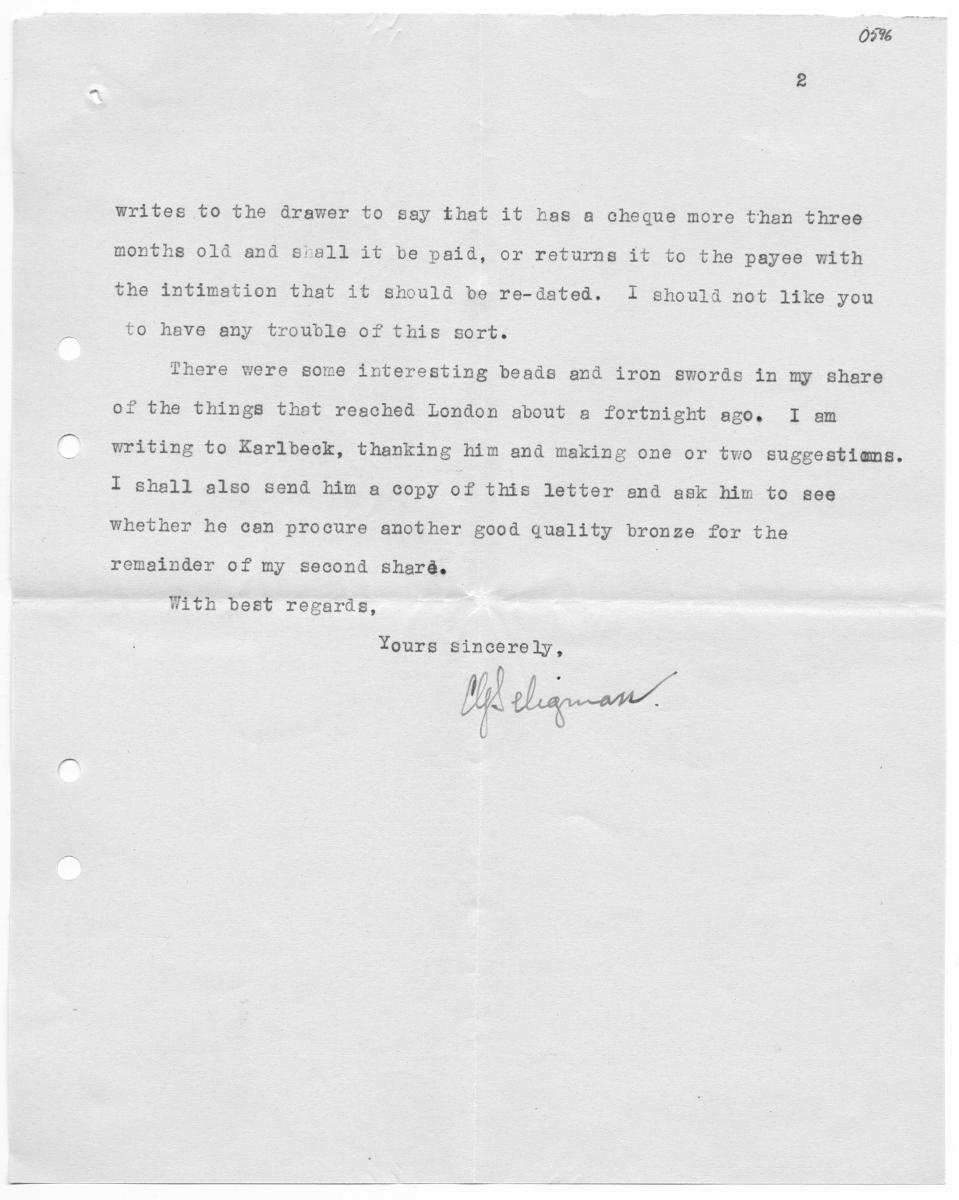 0596

2

writes to the drawer to say that it has a cheque more than three months old and shall it be paid, or returns it to the payee with the intimation that it should be re-dated. I should not like you to have any trouble of this sort.

There were some interesting beads and iron swords in my share of the things that reached London about a fortnight ago. I am writing to Karlbeck, thanking him and making one or two suggestions. I shall also send him a copy of this letter and ask him to see whether he can procure another good quality bronze for the remainder of my second share.

With best regards,

Yours sincerely,

CGSeligman.